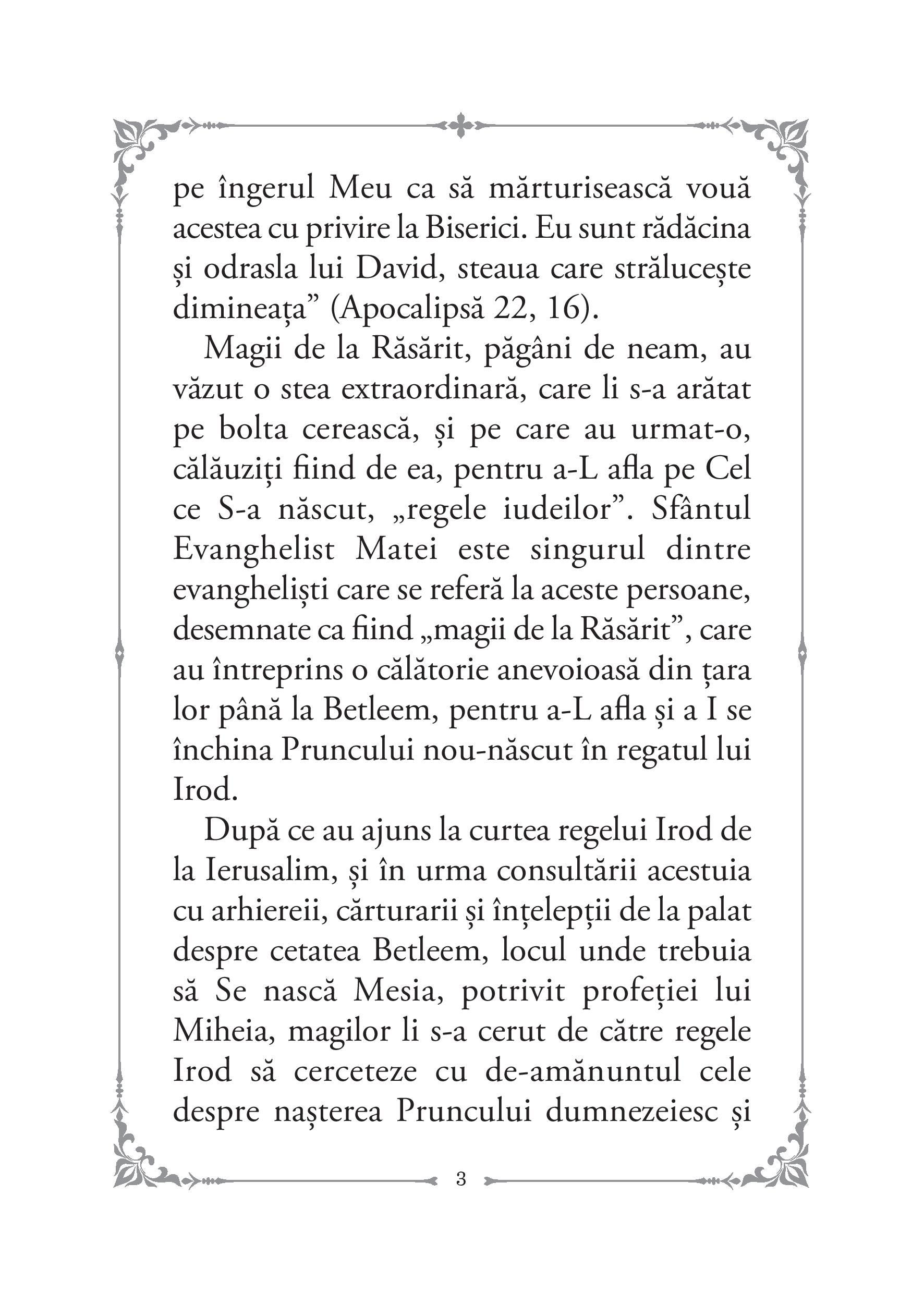 pe îngerul Meu ca să mărturisească vouă acestea cu privire la Biserici. Eu sunt rădăcina și odrasla lui David, steaua care strălucește dimineața” (Apocalipsă 22, 16).

Magii de la Răsărit, păgâni de neam, au văzut o stea extraordinară, care li s-a arătat pe bolta cerească, și pe care au urmat-o, călăuziți fiind de ea, pentru a-L afla pe Cel ce S-a născut, „regele iudeilor”. Sfântul Evanghelist Matei este singurul dintre evangheliști care se referă la aceste persoane, desemnate ca fiind „magii de la Răsărit”, care au întreprins o călătorie anevoioasă din țara lor până la Betleem, pentru a-L afla și a I se închina Pruncului nou-născut în regatul lui Irod.

După ce au ajuns la curtea regelui Irod de la Ierusalim, și în urma consultării acestuia cu arhiereii, cărturarii și înțelepții de la palat despre cetatea Betleem, locul unde trebuia să Se nască Mesia, potrivit profeției lui Miheia, magilor li s-a cerut de către regele Irod să cerceteze cu de-amănuntul cele despre nașterea Pruncului dumnezeiesc și

3